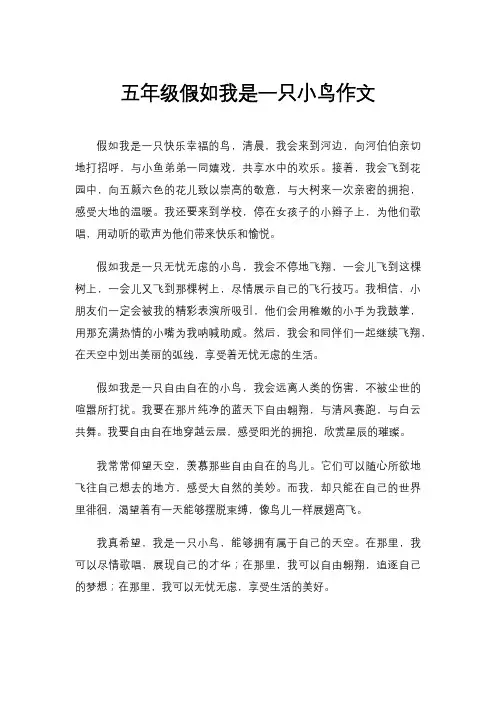 五年级假如我是一只小鸟作文

假如我是一只快乐幸福的鸟，清晨，我会来到河边，向河伯伯亲切地打招呼，与小鱼弟弟一同嬉戏，共享水中的欢乐。接着，我会飞到花园中，向五颜六色的花儿致以崇高的敬意，与大树来一次亲密的拥抱，感受大地的温暖。我还要来到学校，停在女孩子的小辫子上，为他们歌唱，用动听的歌声为他们带来快乐和愉悦。

假如我是一只无忧无虑的小鸟，我会不停地飞翔，一会儿飞到这棵树上，一会儿又飞到那棵树上，尽情展示自己的飞行技巧。我相信，小朋友们一定会被我的精彩表演所吸引，他们会用稚嫩的小手为我鼓掌，用那充满热情的小嘴为我呐喊助威。然后，我会和同伴们一起继续飞翔，在天空中划出美丽的弧线，享受着无忧无虑的生活。

假如我是一只自由自在的小鸟，我会远离人类的伤害，不被尘世的喧嚣所打扰。我要在那片纯净的蓝天下自由翱翔，与清风赛跑，与白云共舞。我要自由自在地穿越云层，感受阳光的拥抱，欣赏星辰的璀璨。

我常常仰望天空，羡慕那些自由自在的鸟儿。它们可以随心所欲地飞往自己想去的地方，感受大自然的美妙。而我，却只能在自己的世界里徘徊，渴望着有一天能够摆脱束缚，像鸟儿一样展翅高飞。

我真希望，我是一只小鸟，能够拥有属于自己的天空。在那里，我可以尽情歌唱，展现自己的才华；在那里，我可以自由翱翔，追逐自己的梦想；在那里，我可以无忧无虑，享受生活的美好。